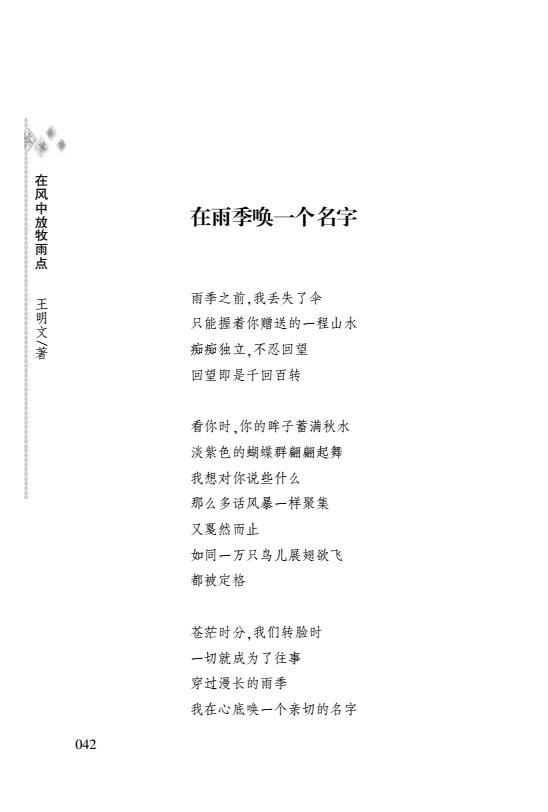 在风中放牧雨点　王明文/著

在雨季唤一个名字

雨季之前，我丢失了伞
只能握着你赠送的一程山水
痴痴独立，不忍回望
回望即是千回百转

看你时，你的眸子蓄满秋水
淡紫色的蝴蝶群翩翩起舞
我想对你说些什么
那么多话风暴一样聚集
又戛然而止
如同一万只鸟儿展翅欲飞
都被定格

苍茫时分，我们转脸时
一切就成为了往事
穿过漫长的雨季
我在心底唤一个亲切的名字

042